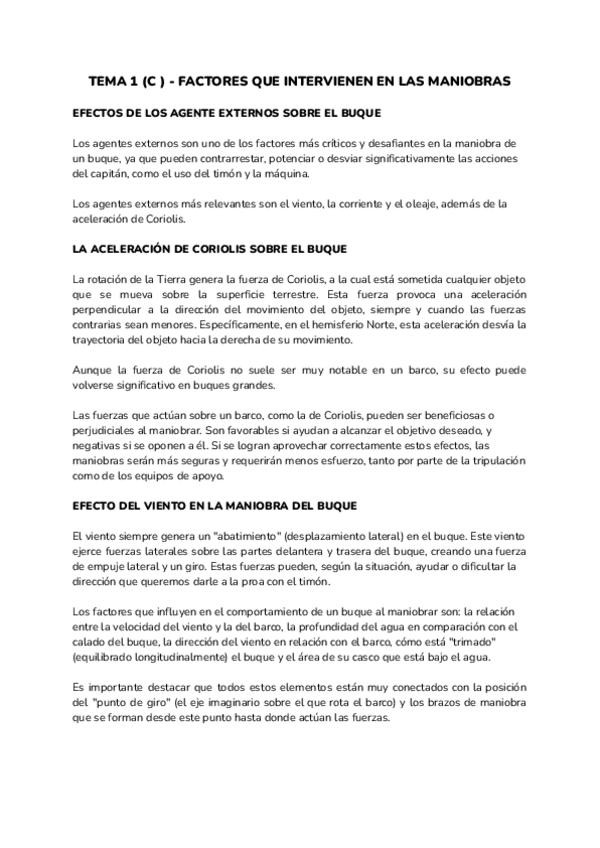 TEMA 1 (C ) - FACTORES QUE INTERVIENEN EN LAS MANIOBRAS

EFECTOS DE LOS AGENTE EXTERNOS SOBRE EL BUQUE

Los agentes externos son uno de los factores más críticos y desafiantes en la maniobra de un buque, ya que pueden contrarrestar, potenciar o desviar significativamente las acciones del capitán, como el uso del timón y la máquina.

Los agentes externos más relevantes son el viento, la corriente y el oleaje, además de la aceleración de Coriolis.

LA ACELERACIÓN DE CORIOLIS SOBRE EL BUQUE

La rotación de la Tierra genera la fuerza de Coriolis, a la cual está sometida cualquier objeto que se mueva sobre la superficie terrestre. Esta fuerza provoca una aceleración perpendicular a la dirección del movimiento del objeto, siempre y cuando las fuerzas contrarias sean menores. Específicamente, en el hemisferio Norte, esta aceleración desvía la trayectoria del objeto hacia la derecha de su movimiento.

Aunque la fuerza de Coriolis no suele ser muy notable en un barco, su efecto puede volverse significativo en buques grandes.

Las fuerzas que actúan sobre un barco, como la de Coriolis, pueden ser beneficiosas o perjudiciales al maniobrar. Son favorables si ayudan a alcanzar el objetivo deseado, y negativas si se oponen a él. Si se logran aprovechar correctamente estos efectos, las maniobras serán más seguras y requerirán menos esfuerzo, tanto por parte de la tripulación como de los equipos de apoyo.

EFECTO DEL VIENTO EN LA MANIOBRA DEL BUQUE

El viento siempre genera un "abatimiento" (desplazamiento lateral) en el buque. Este viento ejerce fuerzas laterales sobre las partes delantera y trasera del buque, creando una fuerza de empuje lateral y un giro. Estas fuerzas pueden, según la situación, ayudar o dificultar la dirección que queremos darle a la proa con el timón.

Los factores que influyen en el comportamiento de un buque al maniobrar son: la relación entre la velocidad del viento y la del barco, la profundidad del agua en comparación con el calado del buque, la dirección del viento en relación con el barco, cómo está "trimado" (equilibrado longitudinalmente) el buque y el área de su casco que está bajo el agua.

Es importante destacar que todos estos elementos están muy conectados con la posición del "punto de giro" (el eje imaginario sobre el que rota el barco) y los brazos de maniobra que se forman desde este punto hasta donde actúan las fuerzas.